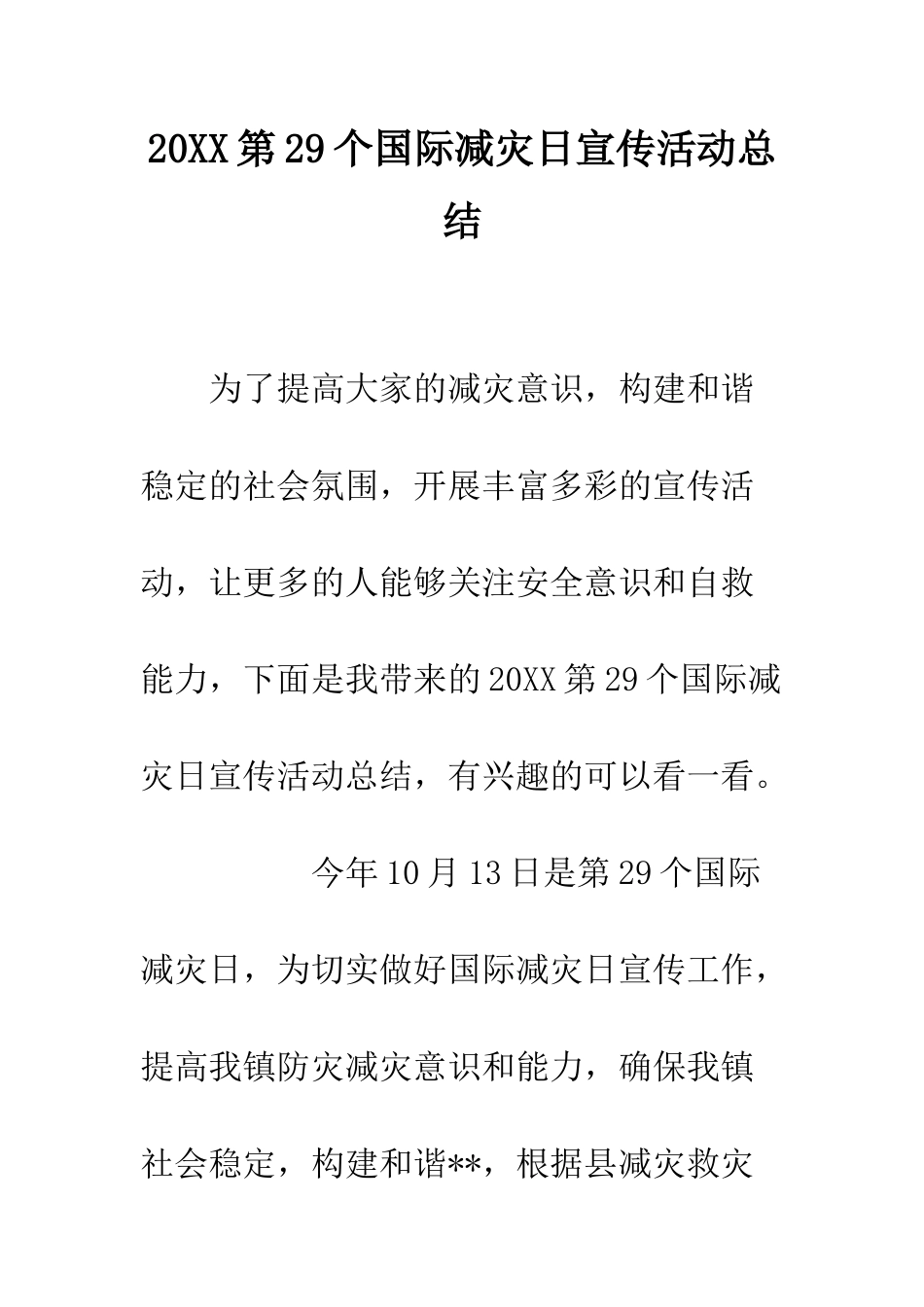 20XX第29个国际减灾日宣传活动总结

为了提高大家的减灾意识，构建和谐稳定的社会氛围，开展丰富多彩的宣传活动，让更多的人能够关注安全意识和自救能力，下面是我带来的20XX第29个国际减灾日宣传活动总结，有兴趣的可以看一看。

今年10月13日是第29个国际减灾日，为切实做好国际减灾日宣传工作，提高我镇防灾减灾意识和能力，确保我镇社会稳定，构建和谐**，根据县减灾救灾